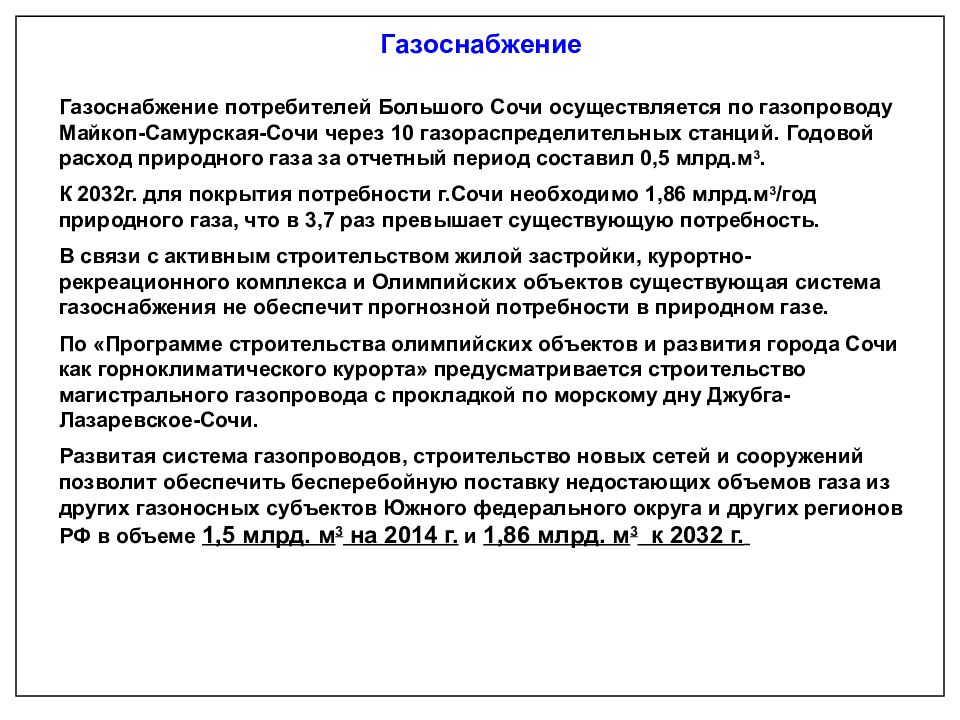 Газоснабжение

Газоснабжение потребителей Большого Сочи осуществляется по газопроводу Майкоп-Самурская-Сочи через 10 газораспределительных станций. Годовой расход природного газа за отчетный период составил 0,5 млрд.м$^3$.

К 2032г. для покрытия потребности г.Сочи необходимо 1,86 млрд.м$^3$/год природного газа, что в 3,7 раз превышает существующую потребность.

В связи с активным строительством жилой застройки, курортно-рекреационного комплекса и Олимпийских объектов существующая система газоснабжения не обеспечит прогнозной потребности в природном газе.

По «Программе строительства олимпийских объектов и развития города Сочи как горноклиматического курорта» предусматривается строительство магистрального газопровода с прокладкой по морскому дну Джубга-Лазаревское-Сочи.

Развитая система газопроводов, строительство новых сетей и сооружений позволит обеспечить бесперебойную поставку недостающих объемов газа из других газоносных субъектов Южного федерального округа и других регионов РФ в объеме 1,5 млрд. м$^3$ на 2014 г. и 1,86 млрд. м$^3$ к 2032 г.